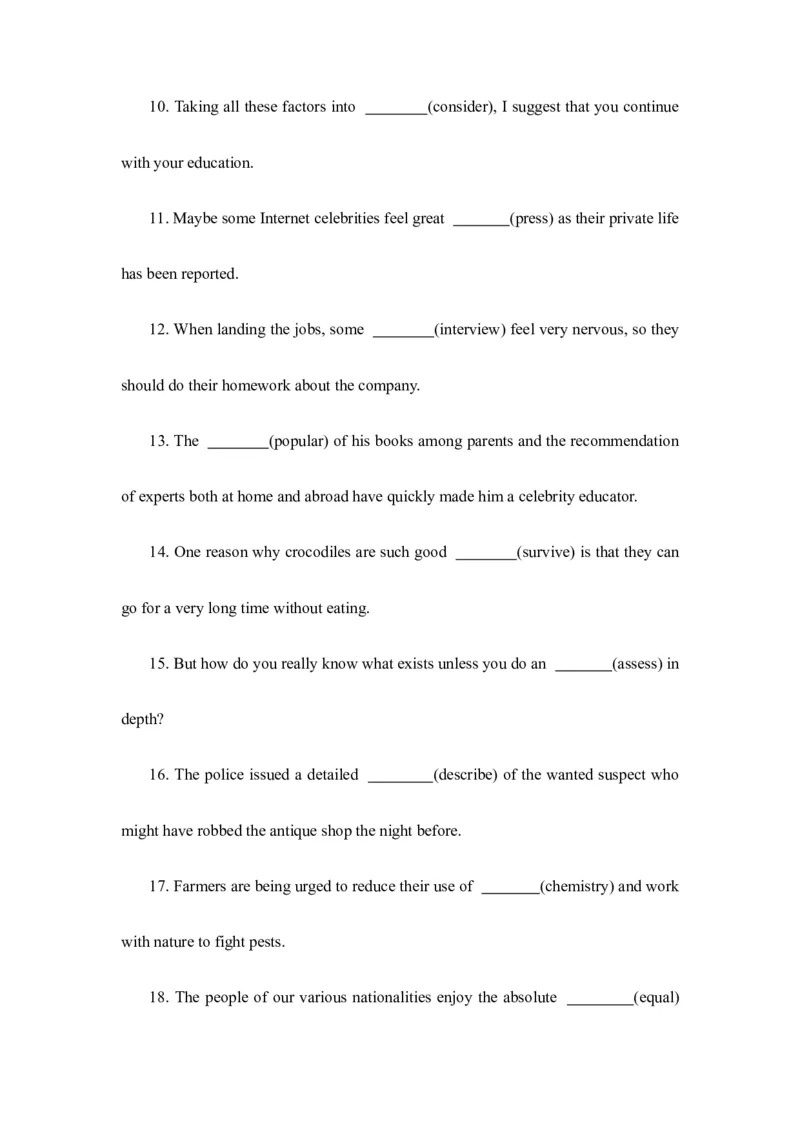 10. Taking all these factors into ________(consider), I suggest that you continue with your education.

11. Maybe some Internet celebrities feel great _______(press) as their private life has been reported.

12. When landing the jobs, some ________(interview) feel very nervous, so they should do their homework about the company.

13. The ________(popular) of his books among parents and the recommendation of experts both at home and abroad have quickly made him a celebrity educator.

14. One reason why crocodiles are such good ________(survive) is that they can go for a very long time without eating.

15. But how do you really know what exists unless you do an _______(assess) in depth?

16. The police issued a detailed ________(describe) of the wanted suspect who might have robbed the antique shop the night before.

17. Farmers are being urged to reduce their use of _______(chemistry) and work with nature to fight pests.

18. The people of our various nationalities enjoy the absolute ________(equal)